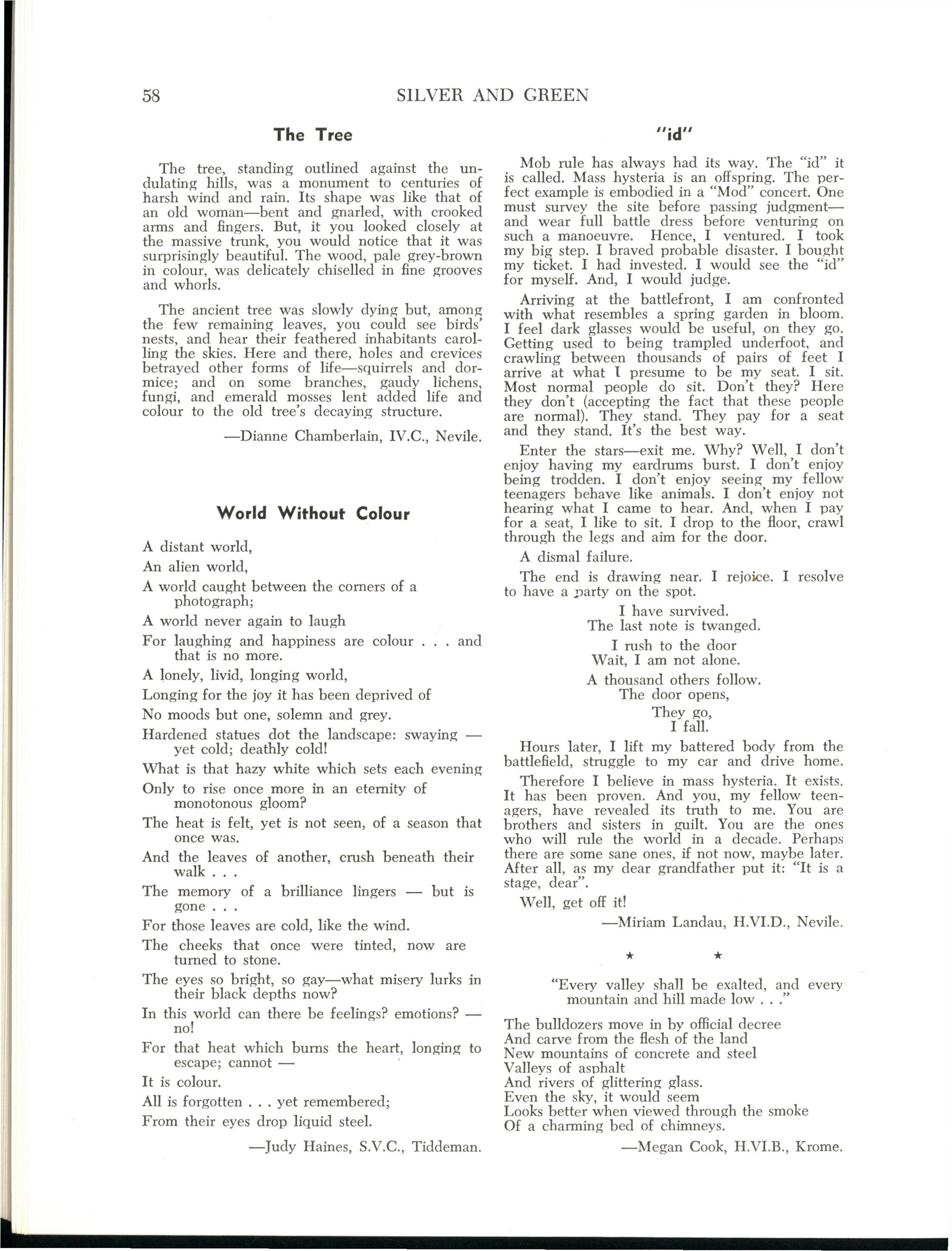 58 SILVER AND GREEN

The Tree

The tree, standing outlined against the undulating hills, was a monument to centuries of harsh wind and rain. Its shape was like that of an old woman—bent and gnarled, with crooked arms and fingers. But, it you looked closely at the massive trunk, you would notice that it was surprisingly beautiful. The wood, pale grey-brown in colour, was delicately chiselled in fine grooves and whorls.

The ancient tree was slowly dying but, among the few remaining leaves, you could see birds' nests, and hear their feathered inhabitants carolling the skies. Here and there, holes and crevices betrayed other forms of life—squirrels and dormice; and on some branches, gaudy lichens, fungi, and emerald mosses lent added life and colour to the old tree's decaying structure.

—Dianne Chamberlain, IV.C., Nevile.

World Without Colour

A distant world,

An alien world,

A world caught between the corners of a photograph;

A world never again to laugh

For laughing and happiness are colour . . . and that is no more.

A lonely, livid, longing world,

Longing for the joy it has been deprived of

No moods but one, solemn and grey.

Hardened statues dot the landscape: swaying — yet cold; deathly cold!

What is that hazy white which sets each evening

Only to rise once more in an eternity of monotonous gloom?

The heat is felt, yet is not seen, of a season that once was.

And the leaves of another, crush beneath their walk . . .

The memory of a brilliance lingers — but is gone . . .

For those leaves are cold, like the wind.

The cheeks that once were tinted, now are turned to stone.

The eyes so bright, so gay—what misery lurks in their black depths now?

In this world can there be feelings? emotions? — no!

For that heat which burns the heart, longing to escape; cannot —

It is colour.

All is forgotten . . . yet remembered;

From their eyes drop liquid steel.

—Judy Haines, S.V.C., Tiddeman.

"id"

Mob rule has always had its way. The "id" it is called. Mass hysteria is an offspring. The perfect example is embodied in a "Mod" concert. One must survey the site before passing judgment—and wear full battle dress before venturing on such a manoeuvre. Hence, I ventured. I took my big step. I braved probable disaster. I bought my ticket. I had invested. I would see the "id" for myself. And, I would judge.

Arriving at the battlefront, I am confronted with what resembles a spring garden in bloom. I feel dark glasses would be useful, on they go. Getting used to being trampled underfoot, and crawling between thousands of pairs of feet I arrive at what I presume to be my seat. I sit. Most normal people do sit. Don't they? Here they don't (accepting the fact that these people are normal). They stand. They pay for a seat and they stand. It's the best way.

Enter the stars—exit me. Why? Well, I don't enjoy having my eardrums burst. I don't enjoy being trodden. I don't enjoy seeing my fellow teenagers behave like animals. I don't enjoy not hearing what I came to hear. And, when I pay for a seat, I like to sit. I drop to the floor, crawl through the legs and aim for the door.

A dismal failure.

The end is drawing near. I rejoice. I resolve to have a party on the spot.

I have survived.
The last note is twanged.

I rush to the door
Wait, I am not alone.

A thousand others follow.
The door opens,

They go,
I fall.

Hours later, I lift my battered body from the battlefield, struggle to my car and drive home.

Therefore I believe in mass hysteria. It exists. It has been proven. And you, my fellow teenagers, have revealed its truth to me. You are brothers and sisters in guilt. You are the ones who will rule the world in a decade. Perhaps there are some sane ones, if not now, maybe later. After all, as my dear grandfather put it: "It is a stage, dear".

Well, get off it!

—Miriam Landau, H.VI.D., Nevile.

★ ★

"Every valley shall be exalted, and every mountain and hill made low . . ."

The bulldozers move in by official decree
And carve from the flesh of the land
New mountains of concrete and steel
Valleys of asphalt
And rivers of glittering glass.
Even the sky, it would seem
Looks better when viewed through the smoke
Of a charming bed of chimneys.

—Megan Cook, H.VI.B., Krome.